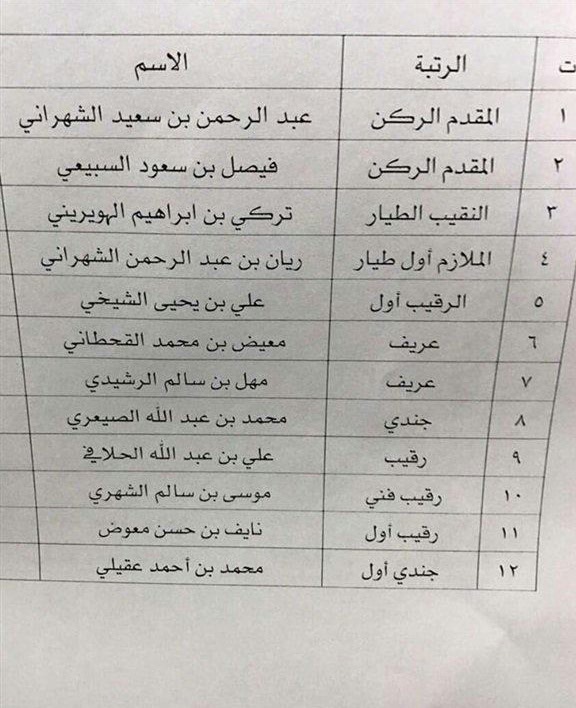 | ت | الرتبة | الاسم |
|---|---|---|
| ١ | المقدم الركن | عبد الرحمن بن سعيد الشهراني |
| ٢ | المقدم الركن | فيصل بن سعود السبيعي |
| ٣ | النقيب الطيار | تركي بن ابراهيم الهويريني |
| ٤ | الملازم أول طيار | ريان بن عبد الرحمن الشهراني |
| ٥ | الرقيب أول | علي بن يحيى الشيخي |
| ٦ | عريف | معيض بن محمد القحطاني |
| ٧ | عريف | مهل بن سالم الرشيدي |
| ٨ | جندي | محمد بن عبد الله الصيعري |
| ٩ | رقيب | علي بن عبد الله الحلافي |
| ١٠ | رقيب فني | موسى بن سالم الشهري |
| ١١ | رقيب أول | نايف بن حسن معوض |
| ١٢ | جندي أول | محمد بن أحمد عقيلي |